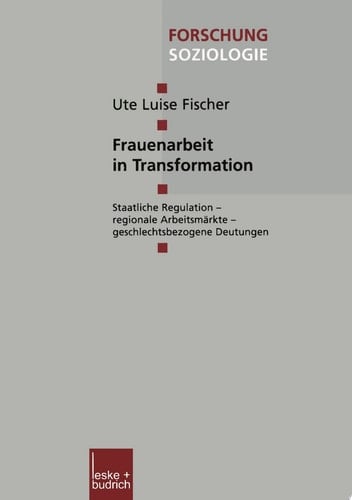 FORSCHUNG
SOZIOLOGIE

Ute Luise Fischer

Frauenarbeit
in Transformation

Staatliche Regulation –
regionale Arbeitsmärkte –
geschlechtsbezogene Deutungen

leske + budrich